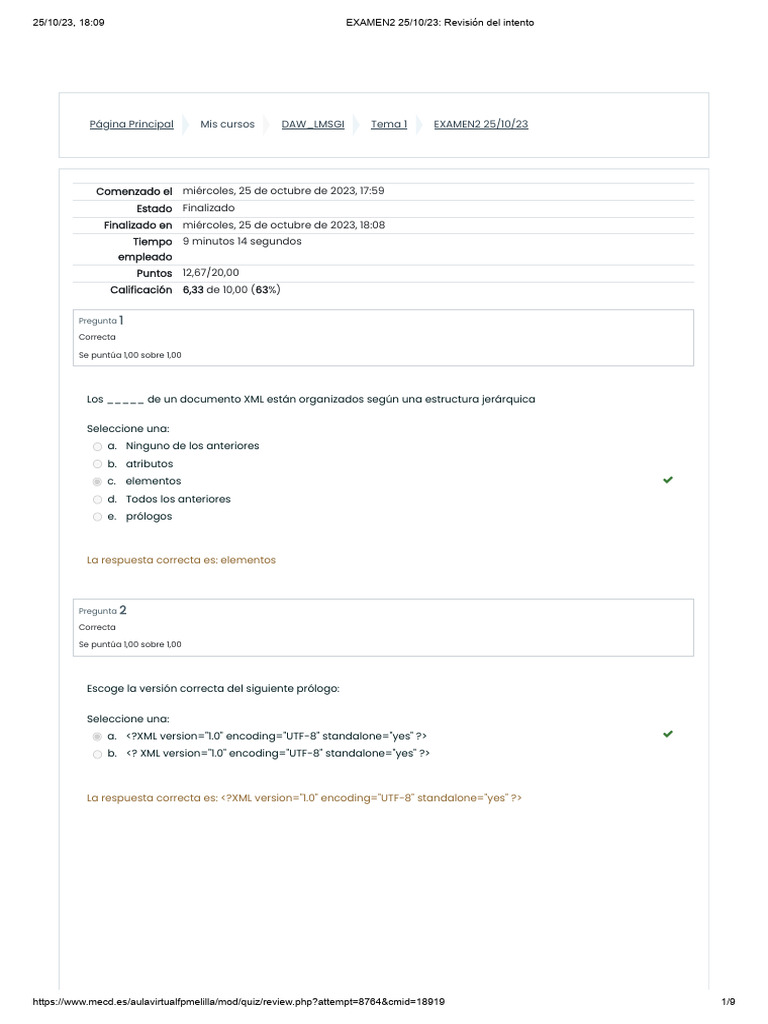 25/10/23, 18:09 EXAMEN2 25/10/23: Revisión del intento

Página Principal Mis cursos DAW_LMSGI Tema 1 EXAMEN2 25/10/23

| | |
|---|---|
| Comenzado el | miércoles, 25 de octubre de 2023, 17:59 |
| Estado | Finalizado |
| Finalizado en | miércoles, 25 de octubre de 2023, 18:08 |
| Tiempo empleado | 9 minutos 14 segundos |
| Puntos | 12,67/20,00 |
| Calificación | 6,33 de 10,00 (63%) |

Pregunta 1
Correcta
Se puntúa 1,00 sobre 1,00

Los _____ de un documento XML están organizados según una estructura jerárquica

Seleccione una:
a. Ninguno de los anteriores
b. atributos
c. elementos
d. Todos los anteriores
e. prólogos

La respuesta correcta es: elementos

Pregunta 2
Correcta
Se puntúa 1,00 sobre 1,00

Escoge la versión correcta del siguiente prólogo:

Seleccione una:
a. <?XML version="1.0" encoding="UTF-8" standalone="yes" ?>
b. <? XML version="1.0" encoding="UTF-8" standalone="yes" ?>

La respuesta correcta es: <?XML version="1.0" encoding="UTF-8" standalone="yes" ?>

https://www.mecd.es/aulavirtualfpmelilla/mod/quiz/review.php?attempt=8764&cmid=18919 1/9